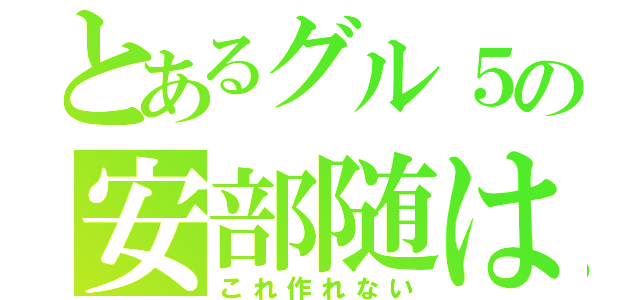 とあるグル５の
安部随は
これ作れない